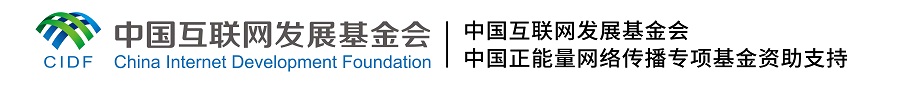 CIDF 中国互联网发展基金会
China Internet Development Foundation

中国互联网发展基金会
中国正能量网络传播专项基金资助支持